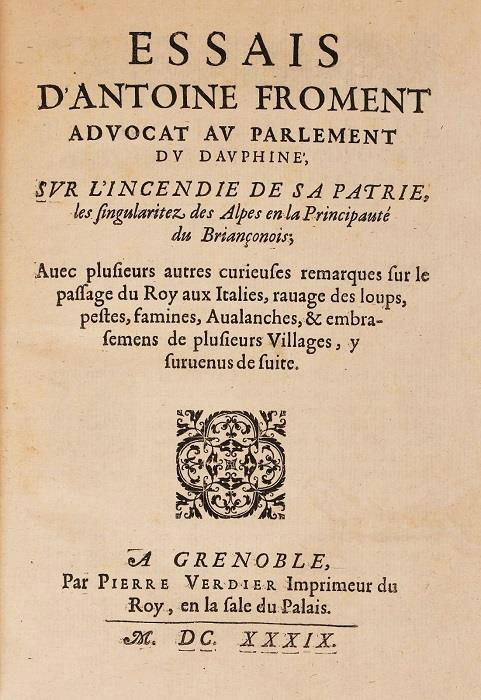 ESSAIS
D'ANTOINE FROMENT
ADVOCAT AV PARLEMENT
DV DAVPHINE',

SVR L'INCENDIE DE SA PATRIE, les ſingularitez des Alpes en la Principauté du Briançonois;

Auec pluſieurs autres curieuſes remarques ſur le paſſage du Roy aux Italies, rauage des loups, peſtes, famines, Aualanches, & embraſemens de pluſieurs Villages, y ſuruenus de ſuite.

A GRENOBLE,
Par PIERRE VERDIER Imprimeur du Roy, en la ſale du Palais.

M. DC. XXXIX.